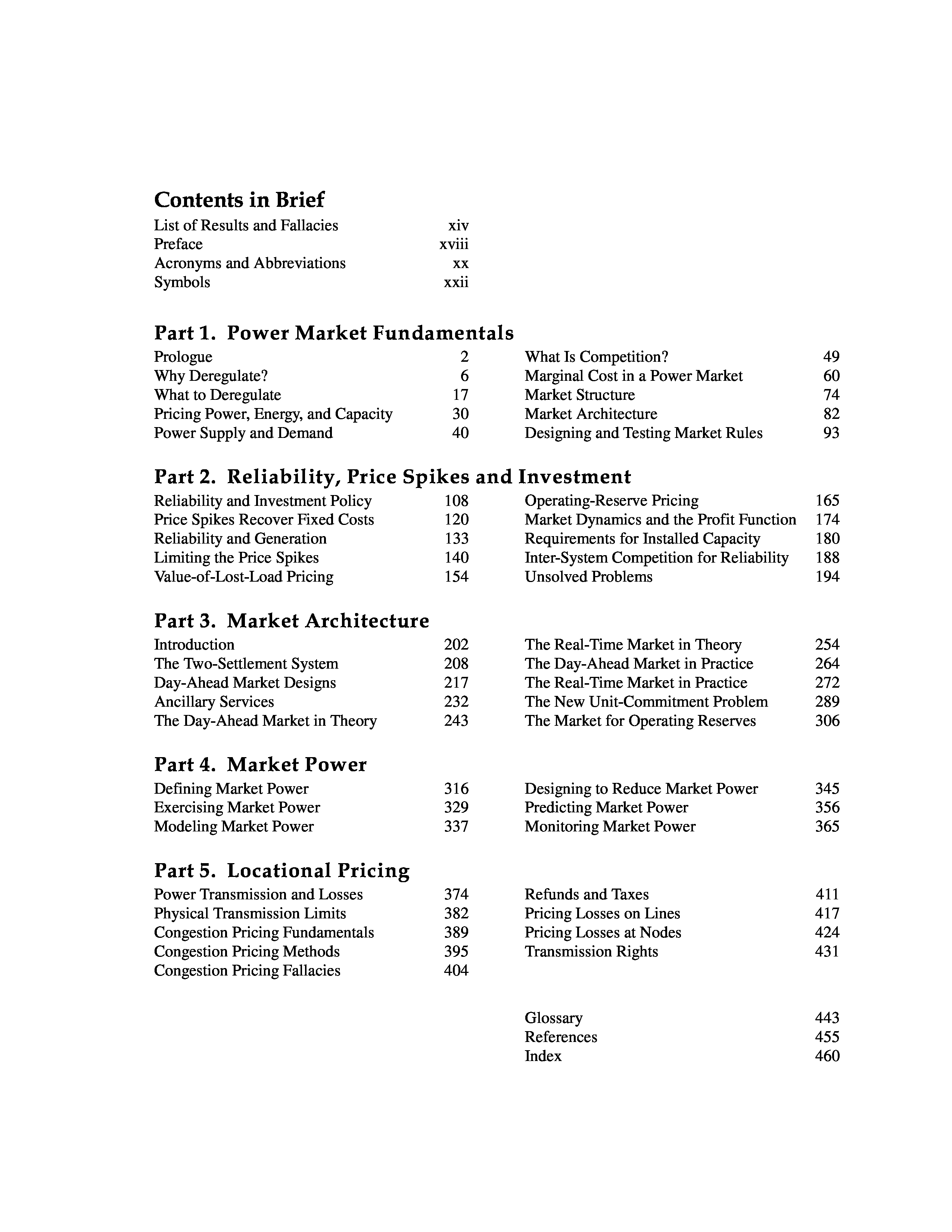 Contents in Brief

List of Results and Fallacies xiv
Preface xviii
Acronyms and Abbreviations xx
Symbols xxii

Part 1. Power Market Fundamentals

Prologue 2
Why Deregulate? 6
What to Deregulate 17
Pricing Power, Energy, and Capacity 30
Power Supply and Demand 40

What Is Competition? 49
Marginal Cost in a Power Market 60
Market Structure 74
Market Architecture 82
Designing and Testing Market Rules 93

Part 2. Reliability, Price Spikes and Investment

Reliability and Investment Policy 108
Price Spikes Recover Fixed Costs 120
Reliability and Generation 133
Limiting the Price Spikes 140
Value-of-Lost-Load Pricing 154

Operating-Reserve Pricing 165
Market Dynamics and the Profit Function 174
Requirements for Installed Capacity 180
Inter-System Competition for Reliability 188
Unsolved Problems 194

Part 3. Market Architecture

Introduction 202
The Two-Settlement System 208
Day-Ahead Market Designs 217
Ancillary Services 232
The Day-Ahead Market in Theory 243

The Real-Time Market in Theory 254
The Day-Ahead Market in Practice 264
The Real-Time Market in Practice 272
The New Unit-Commitment Problem 289
The Market for Operating Reserves 306

Part 4. Market Power

Defining Market Power 316
Exercising Market Power 329
Modeling Market Power 337

Designing to Reduce Market Power 345
Predicting Market Power 356
Monitoring Market Power 365

Part 5. Locational Pricing

Power Transmission and Losses 374
Physical Transmission Limits 382
Congestion Pricing Fundamentals 389
Congestion Pricing Methods 395
Congestion Pricing Fallacies 404

Refunds and Taxes 411
Pricing Losses on Lines 417
Pricing Losses at Nodes 424
Transmission Rights 431

Glossary 443
References 455
Index 460